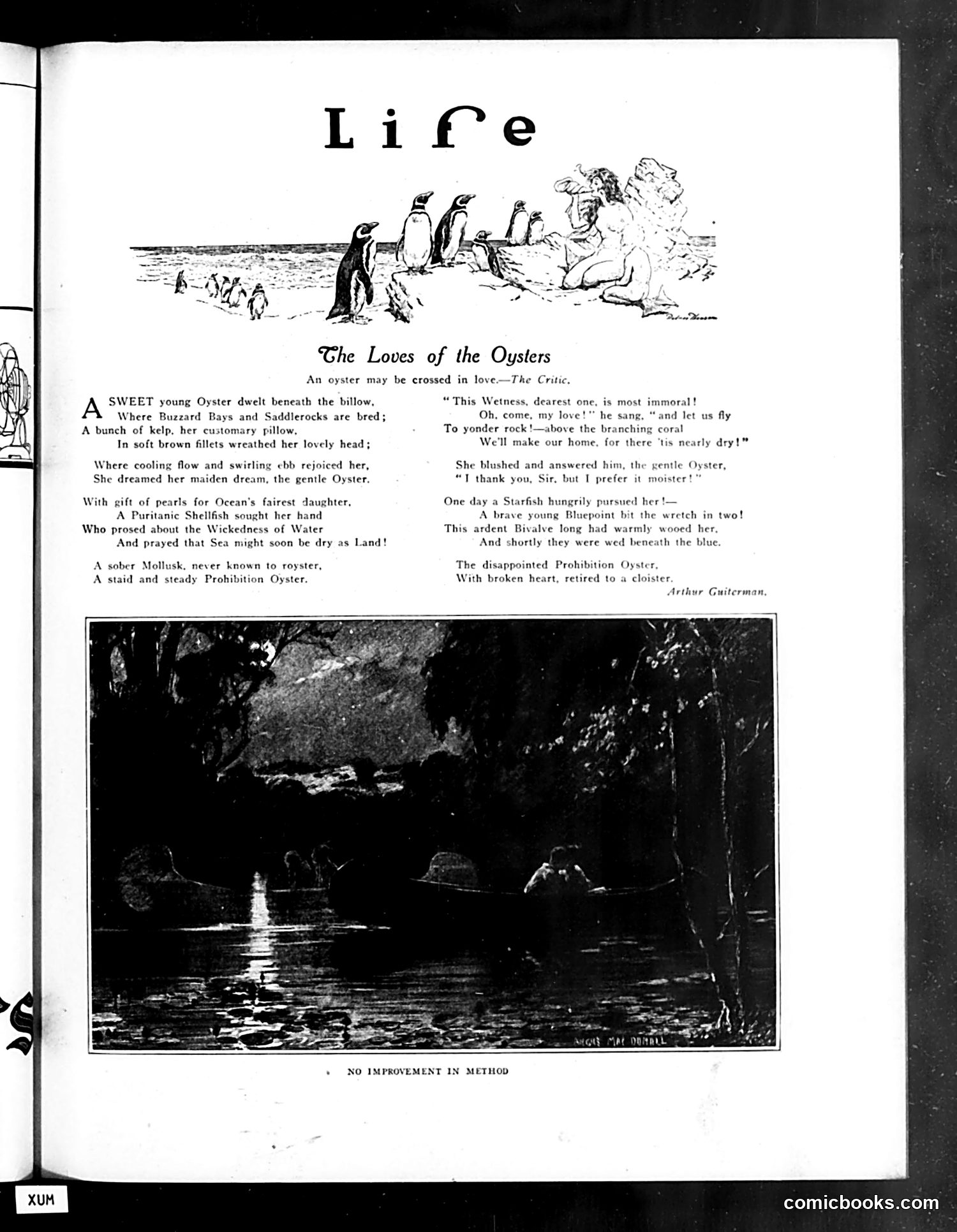 Life

The Loves of the Oysters

An oyster may be crossed in love.—The Critic.

A SWEET young Oyster dwelt beneath the billow,
Where Buzzard Bays and Saddlerocks are bred;
A bunch of kelp, her customary pillow,
In soft brown fillets wreathed her lovely head;

Where cooling flow and swirling ebb rejoiced her,
She dreamed her maiden dream, the gentle Oyster.

With gift of pearls for Ocean's fairest daughter,
A Puritanic Shellfish sought her hand
Who prosed about the Wickedness of Water
And prayed that Sea might soon be dry as Land!

A sober Mollusk, never known to royster,
A staid and steady Prohibition Oyster.

"This Wetness, dearest one, is most immoral!
Oh, come, my love!" he sang, "and let us fly
To yonder rock!—above the branching coral
We'll make our home, for there 'tis nearly dry!"

She blushed and answered him, the gentle Oyster,
"I thank you, Sir, but I prefer it moister!"

One day a Starfish hungrily pursued her!—
A brave young Bluepoint bit the wretch in two!
This ardent Bivalve long had warmly wooed her,
And shortly they were wed beneath the blue.

The disappointed Prohibition Oyster,
With broken heart, retired to a cloister.

Arthur Guiterman.

ANGUS MAC DONALL

NO IMPROVEMENT IN METHOD

XUM

comicbooks.com